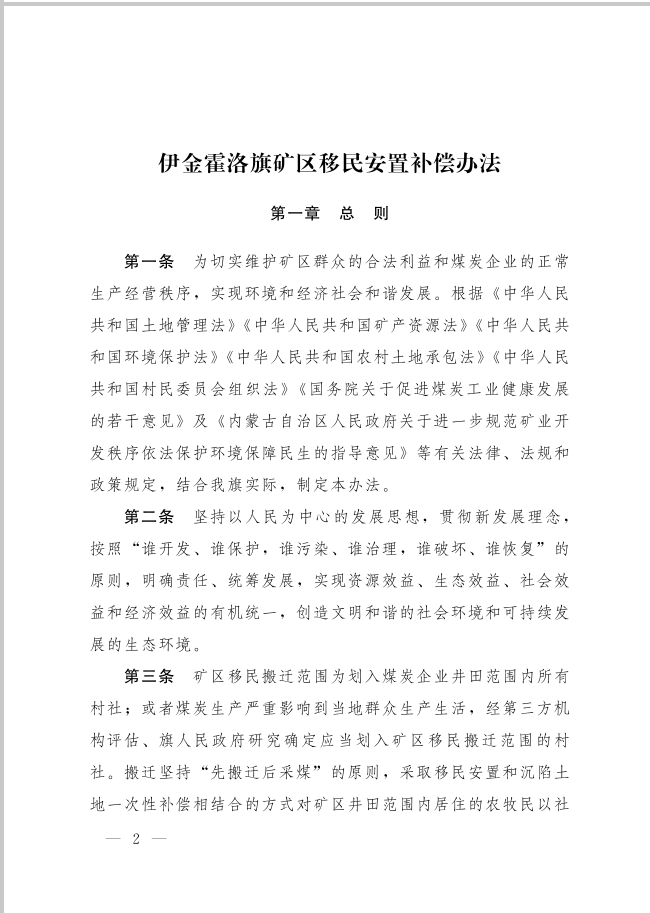 伊金霍洛旗矿区移民安置补偿办法

第一章　总　则

第一条　为切实维护矿区群众的合法利益和煤炭企业的正常生产经营秩序，实现环境和经济社会和谐发展。根据《中华人民共和国土地管理法》《中华人民共和国矿产资源法》《中华人民共和国环境保护法》《中华人民共和国农村土地承包法》《中华人民共和国村民委员会组织法》《国务院关于促进煤炭工业健康发展的若干意见》及《内蒙古自治区人民政府关于进一步规范矿业开发秩序依法保护环境保障民生的指导意见》等有关法律、法规和政策规定，结合我旗实际，制定本办法。

第二条　坚持以人民为中心的发展思想，贯彻新发展理念，按照“谁开发、谁保护，谁污染、谁治理，谁破坏、谁恢复”的原则，明确责任、统筹发展，实现资源效益、生态效益、社会效益和经济效益的有机统一，创造文明和谐的社会环境和可持续发展的生态环境。

第三条　矿区移民搬迁范围为划入煤炭企业井田范围内所有村社；或者煤炭生产严重影响到当地群众生产生活，经第三方机构评估、旗人民政府研究确定应当划入矿区移民搬迁范围的村社。搬迁坚持“先搬迁后采煤”的原则，采取移民安置和沉陷土地一次性补偿相结合的方式对矿区井田范围内居住的农牧民以社

— 2 —